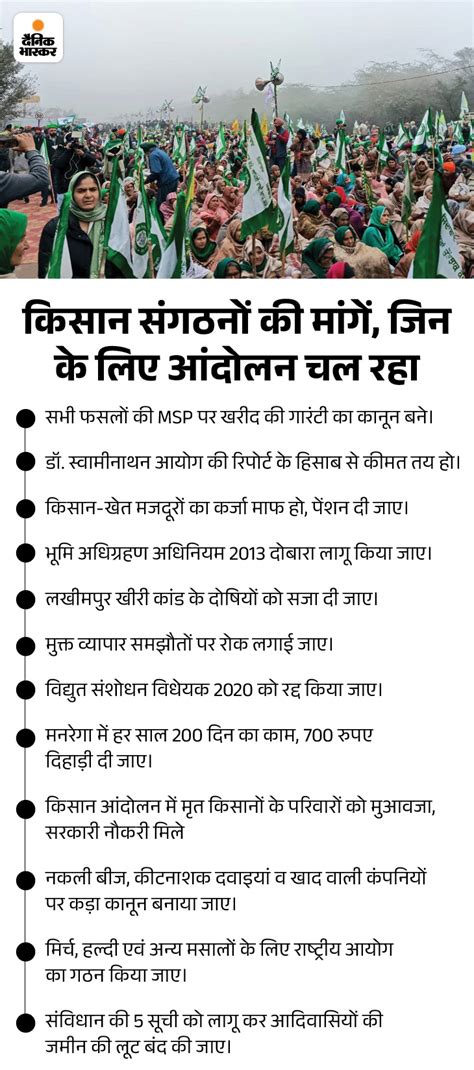 दैनिक भास्कर

किसान संगठनों की मांगें, जिन के लिए आंदोलन चल रहा

सभी फसलों की MSP पर खरीद की गारंटी का कानून बने।

डॉ. स्वामीनाथन आयोग की रिपोर्ट के हिसाब से कीमत तय हो।

किसान-खेत मजदूरों का कर्जा माफ हो, पेंशन दी जाए।

भूमि अधिग्रहण अधिनियम 2013 दोबारा लागू किया जाए।

लखीमपुर खीरी कांड के दोषियों को सजा दी जाए।

मुक्त व्यापार समझौतों पर रोक लगाई जाए।

विद्युत संशोधन विधेयक 2020 को रद्द किया जाए।

मनरेगा में हर साल 200 दिन का काम, 700 रुपए दिहाड़ी दी जाए।

किसान आंदोलन में मृत किसानों के परिवारों को मुआवजा, सरकारी नौकरी मिले

नकली बीज, कीटनाशक दवाइयां व खाद वाली कंपनियों पर कड़ा कानून बनाया जाए।

मिर्च, हल्दी एवं अन्य मसालों के लिए राष्ट्रीय आयोग का गठन किया जाए।

संविधान की 5 सूची को लागू कर आदिवासियों की जमीन की लूट बंद की जाए।